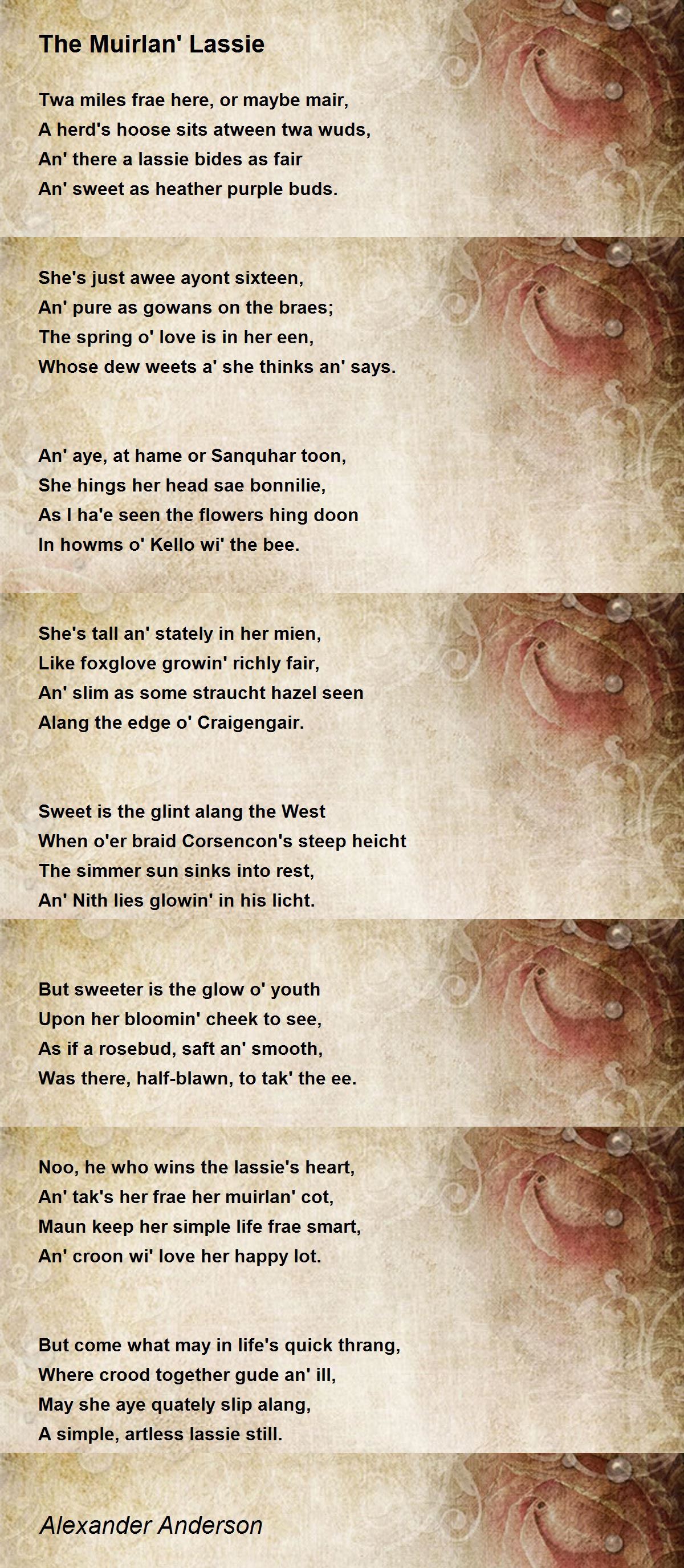 The Muirlan' Lassie

Twa miles frae here, or maybe mair,
A herd's hoose sits atween twa wuds,
An' there a lassie bides as fair
An' sweet as heather purple buds.

She's just awee ayont sixteen,
An' pure as gowans on the braes;
The spring o' love is in her een,
Whose dew weets a' she thinks an' says.

An' aye, at hame or Sanquhar toon,
She hings her head sae bonnilie,
As I ha'e seen the flowers hing doon
In howms o' Kello wi' the bee.

She's tall an' stately in her mien,
Like foxglove growin' richly fair,
An' slim as some straucht hazel seen
Alang the edge o' Craigengair.

Sweet is the glint alang the West
When o'er braid Corsencon's steep heicht
The simmer sun sinks into rest,
An' Nith lies glowin' in his licht.

But sweeter is the glow o' youth
Upon her bloomin' cheek to see,
As if a rosebud, saft an' smooth,
Was there, half-blawn, to tak' the ee.

Noo, he who wins the lassie's heart,
An' tak's her frae her muirlan' cot,
Maun keep her simple life frae smart,
An' croon wi' love her happy lot.

But come what may in life's quick thrang,
Where crood together gude an' ill,
May she aye quately slip alang,
A simple, artless lassie still.

Alexander Anderson